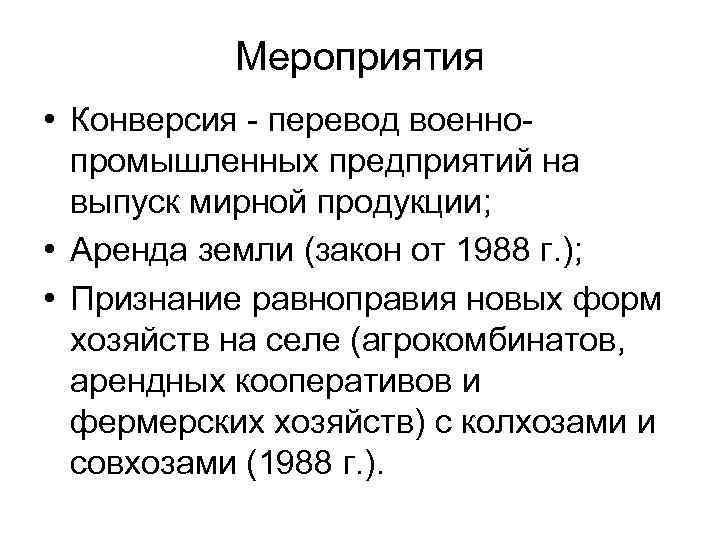 Мероприятия

• Конверсия - перевод военно-промышленных предприятий на выпуск мирной продукции;
• Аренда земли (закон от 1988 г.);
• Признание равноправия новых форм хозяйств на селе (агрокомбинатов, арендных кооперативов и фермерских хозяйств) с колхозами и совхозами (1988 г.).